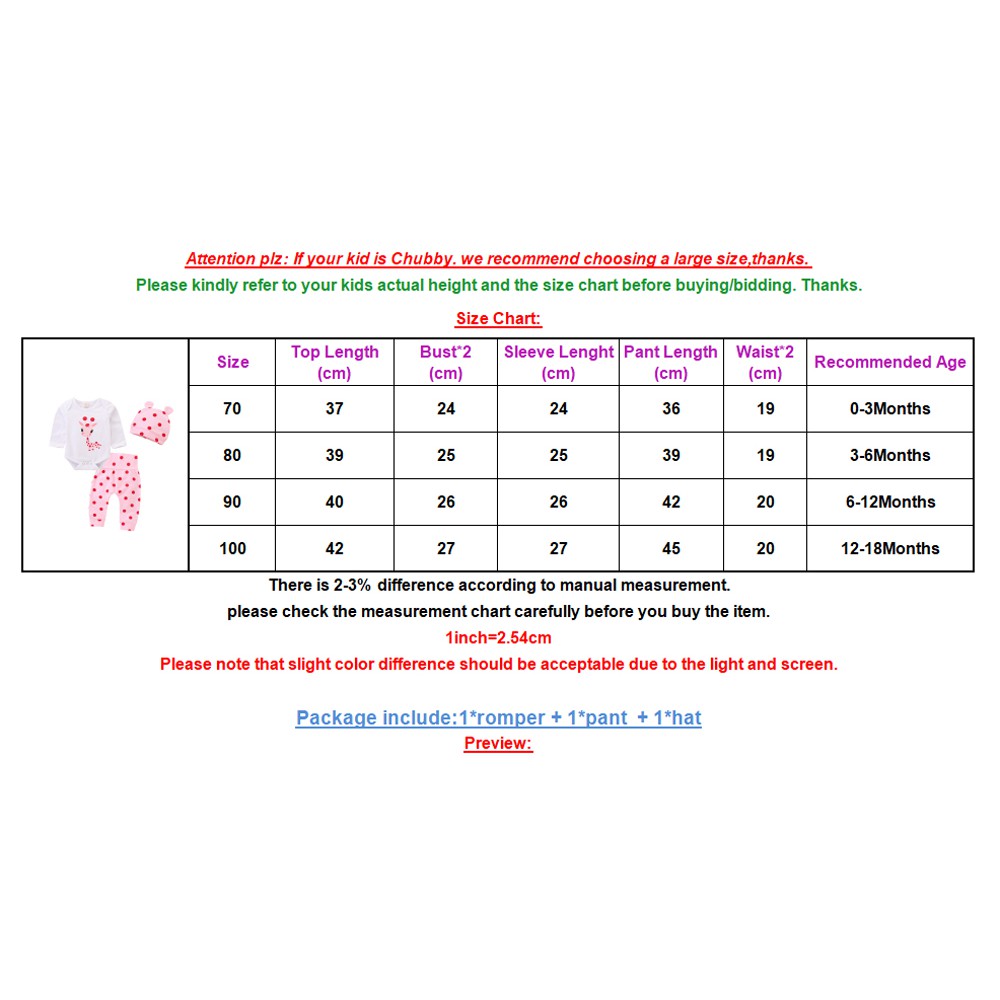 Attention plz: If your kid is Chubby. we recommend choosing a large size,thanks.

Please kindly refer to your kids actual height and the size chart before buying/bidding. Thanks.

Size Chart:

| Size | Top Length (cm) | Bust*2 (cm) | Sleeve Lenght (cm) | Pant Length (cm) | Waist*2 (cm) | Recommended Age |
|---|---|---|---|---|---|---|
| 70 | 37 | 24 | 24 | 36 | 19 | 0-3Months |
| 80 | 39 | 25 | 25 | 39 | 19 | 3-6Months |
| 90 | 40 | 26 | 26 | 42 | 20 | 6-12Months |
| 100 | 42 | 27 | 27 | 45 | 20 | 12-18Months |

There is 2-3% difference according to manual measurement.
please check the measurement chart carefully before you buy the item.
1inch=2.54cm
Please note that slight color difference should be acceptable due to the light and screen.

Package include:1*romper + 1*pant + 1*hat
Preview: